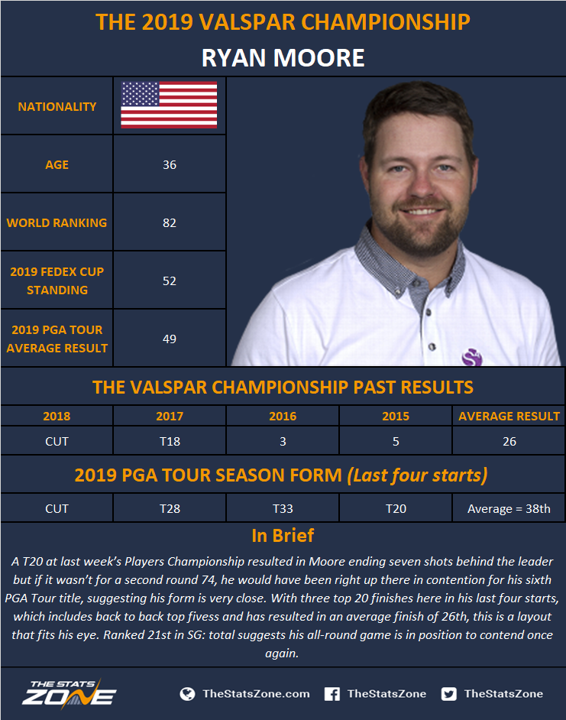 THE 2019 VALSPAR CHAMPIONSHIP

RYAN MOORE

| NATIONALITY | |
|---|---|
| AGE | 36 |
| WORLD RANKING | 82 |
| 2019 FEDEX CUP STANDING | 52 |
| 2019 PGA TOUR AVERAGE RESULT | 49 |

THE VALSPAR CHAMPIONSHIP PAST RESULTS

| 2018 | 2017 | 2016 | 2015 | AVERAGE RESULT |
|---|---|---|---|---|
| CUT | T18 | 3 | 5 | 26 |

2019 PGA TOUR SEASON FORM (Last four starts)

| CUT | T28 | T33 | T20 | Average = 38th |
|---|---|---|---|---|

In Brief

A T20 at last week's Players Championship resulted in Moore ending seven shots behind the leader but if it wasn't for a second round 74, he would have been right up there in contention for his sixth PGA Tour title, suggesting his form is very close. With three top 20 finishes here in his last four starts, which includes back to back top fivess and has resulted in an average finish of 26th, this is a layout that fits his eye. Ranked 21st in SG: total suggests his all-round game is in position to contend once again.

THE STATS ZONE

TheStatsZone.com TheStatsZone TheStatsZone